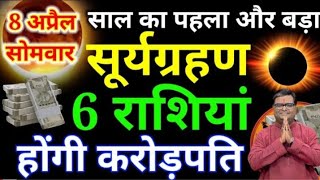 8 अप्रैल सोमवार

साल का पहला और बड़ा

सूर्यग्रहण

6 राशियां

होंगी करोड़पति